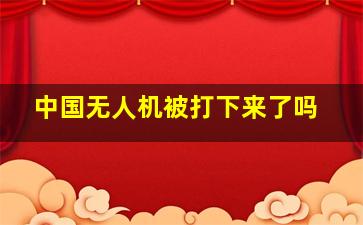 中国无人机被打下来了吗